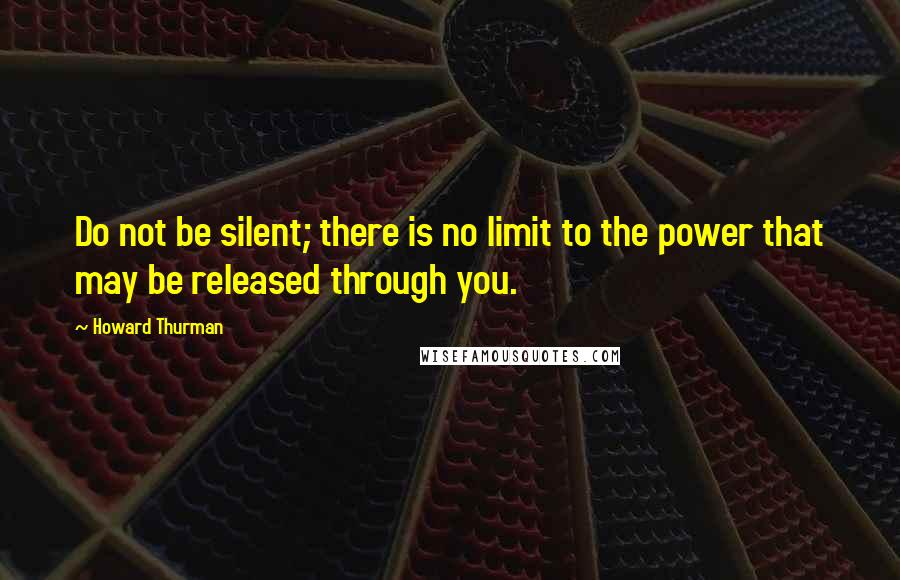 Do not be silent; there is no limit to the power that may be released through you.

~ Howard Thurman

WISEFAMOUSQUOTES.COM